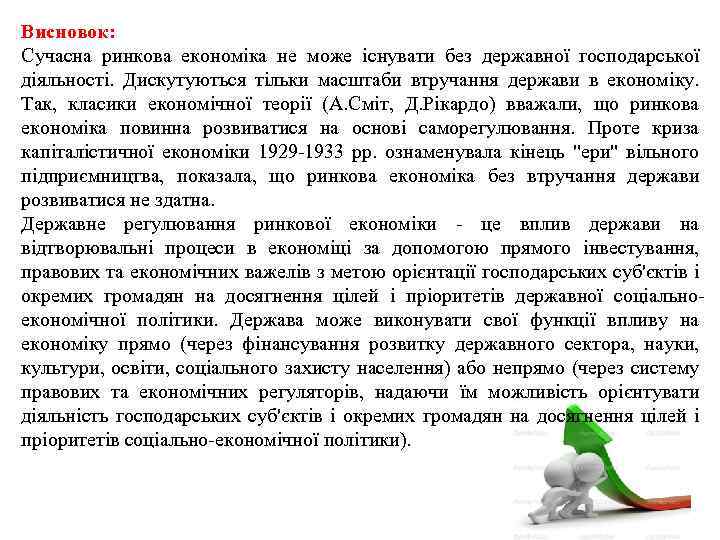 Висновок:
Сучасна ринкова економіка не може існувати без державної господарської діяльності. Дискутуються тільки масштаби втручання держави в економіку. Так, класики економічної теорії (А.Сміт, Д.Рікардо) вважали, що ринкова економіка повинна розвиватися на основі саморегулювання. Проте криза капіталістичної економіки 1929-1933 рр. ознаменувала кінець "ери" вільного підприємництва, показала, що ринкова економіка без втручання держави розвиватися не здатна.
Державне регулювання ринкової економіки - це вплив держави на відтворювальні процеси в економіці за допомогою прямого інвестування, правових та економічних важелів з метою орієнтації господарських суб'єктів і окремих громадян на досягнення цілей і пріоритетів державної соціально-економічної політики. Держава може виконувати свої функції впливу на економіку прямо (через фінансування розвитку державного сектора, науки, культури, освіти, соціального захисту населення) або непрямо (через систему правових та економічних регуляторів, надаючи їм можливість орієнтувати діяльність господарських суб'єктів і окремих громадян на досягнення цілей і пріоритетів соціально-економічної політики).